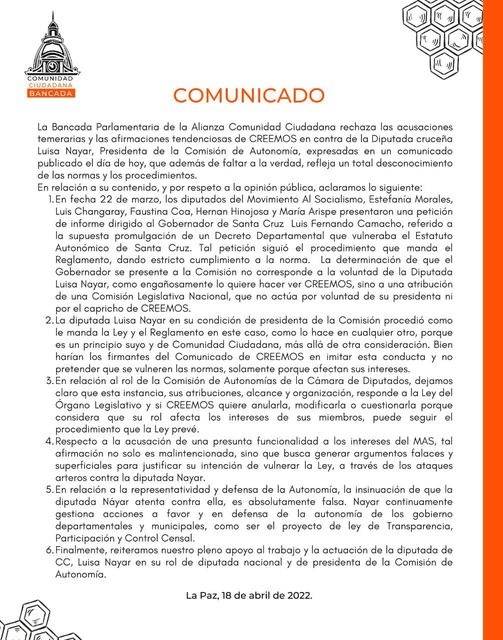 COMUNIDAD
CIUDADANA
BANCADA

COMUNICADO

La Bancada Parlamentaria de la Alianza Comunidad Ciudadana rechaza las acusaciones temerarias y las afirmaciones tendenciosas de CREEMOS en contra de la Diputada cruceña Luisa Nayar, Presidenta de la Comisión de Autonomía, expresadas en un comunicado publicado el día de hoy, que además de faltar a la verdad, refleja un total desconocimiento de las normas y los procedimientos.
En relación a su contenido, y por respeto a la opinión pública, aclaramos lo siguiente:

1. En fecha 22 de marzo, los diputados del Movimiento Al Socialismo, Estefanía Morales, Luis Changaray, Faustina Coa, Hernan Hinojosa y María Arispe presentaron una petición de informe dirigido al Gobernador de Santa Cruz Luis Fernando Camacho, referido a la supuesta promulgación de un Decreto Departamental que vulneraba el Estatuto Autonómico de Santa Cruz. Tal petición siguió el procedimiento que manda el Reglamento, dando estricto cumplimiento a la norma. La determinación de que el Gobernador se presente a la Comisión no corresponde a la voluntad de la Diputada Luisa Nayar, como engañosamente lo quiere hacer ver CREEMOS, sino a una atribución de una Comisión Legislativa Nacional, que no actúa por voluntad de su presidenta ni por el capricho de CREEMOS.
2. La diputada Luisa Nayar en su condición de presidenta de la Comisión procedió como le manda la Ley y el Reglamento en este caso, como lo hace en cualquier otro, porque es un principio suyo y de Comunidad Ciudadana, más allá de otra consideración. Bien harían los firmantes del Comunicado de CREEMOS en imitar esta conducta y no pretender que se vulneren las normas, solamente porque afectan sus intereses.
3. En relación al rol de la Comisión de Autonomías de la Cámara de Diputados, dejamos claro que esta instancia, sus atribuciones, alcance y organización, responde a la Ley del Órgano Legislativo y si CREEMOS quiere anularla, modificarla o cuestionarla porque considera que su rol afecta los intereses de sus miembros, puede seguir el procedimiento que la Ley prevé.
4. Respecto a la acusación de una presunta funcionalidad a los intereses del MAS, tal afirmación no solo es malintencionada, sino que busca generar argumentos falaces y superficiales para justificar su intención de vulnerar la Ley, a través de los ataques arteros contra la diputada Nayar.
5. En relación a la representatividad y defensa de la Autonomía, la insinuación de que la diputada Náyar atenta contra ella, es absolutamente falsa. Nayar continuamente gestiona acciones a favor y en defensa de la autonomía de los gobierno departamentales y municipales, como ser el proyecto de ley de Transparencia, Participación y Control Censal.
6. Finalmente, reiteramos nuestro pleno apoyo al trabajo y la actuación de la diputada de CC, Luisa Nayar en su rol de diputada nacional y de presidenta de la Comisión de Autonomía.

La Paz, 18 de abril de 2022.